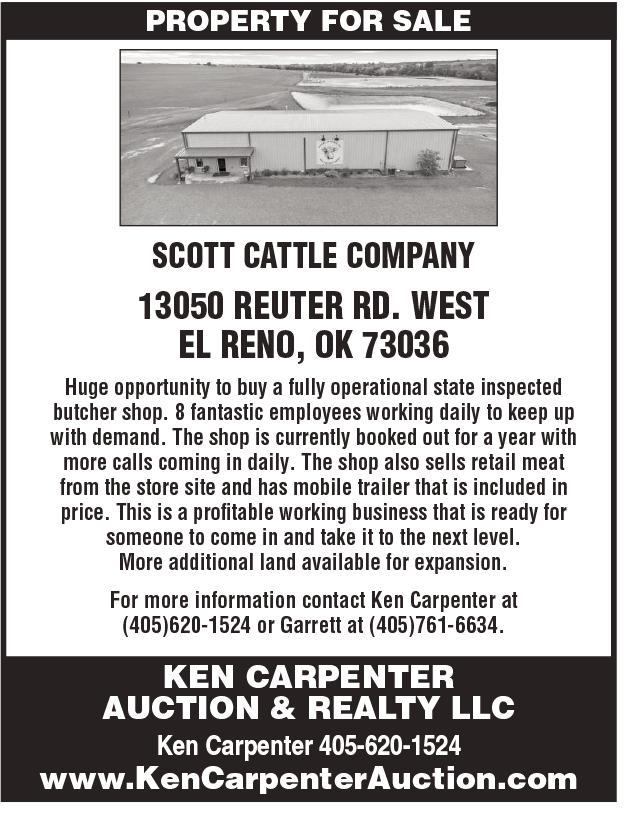 PROPERTY FOR SALE

SCOTT CATTLE COMPANY

13050 REUTER RD. WEST
EL RENO, OK 73036

Huge opportunity to buy a fully operational state inspected butcher shop. 8 fantastic employees working daily to keep up with demand. The shop is currently booked out for a year with more calls coming in daily. The shop also sells retail meat from the store site and has mobile trailer that is included in price. This is a profitable working business that is ready for someone to come in and take it to the next level.
More additional land available for expansion.

For more information contact Ken Carpenter at (405)620-1524 or Garrett at (405)761-6634.

KEN CARPENTER
AUCTION & REALTY LLC
Ken Carpenter 405-620-1524
www.KenCarpenterAuction.com